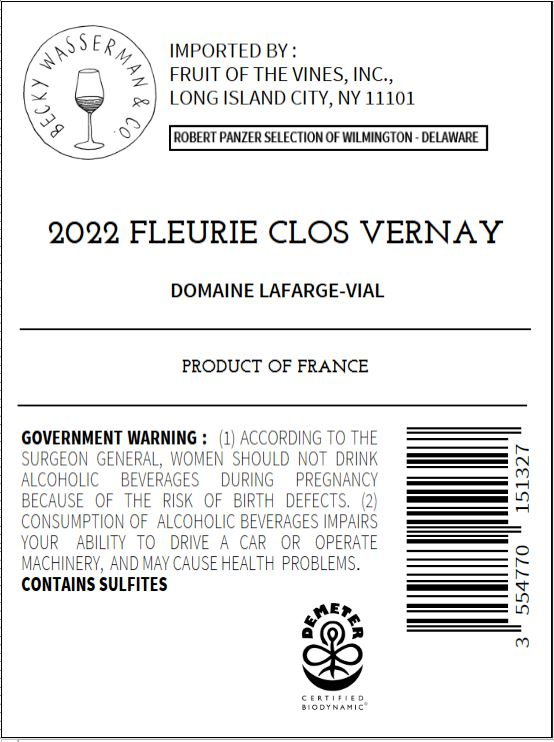 BECKY WASSERMAN & CO.

IMPORTED BY :
FRUIT OF THE VINES, INC.,
LONG ISLAND CITY, NY 11101

ROBERT PANZER SELECTION OF WILMINGTON - DELAWARE

2022 FLEURIE CLOS VERNAY

DOMAINE LAFARGE-VIAL

PRODUCT OF FRANCE

GOVERNMENT WARNING : (1) ACCORDING TO THE SURGEON GENERAL, WOMEN SHOULD NOT DRINK ALCOHOLIC BEVERAGES DURING PREGNANCY BECAUSE OF THE RISK OF BIRTH DEFECTS. (2) CONSUMPTION OF ALCOHOLIC BEVERAGES IMPAIRS YOUR ABILITY TO DRIVE A CAR OR OPERATE MACHINERY, AND MAY CAUSE HEALTH PROBLEMS.
CONTAINS SULFITES

DEMETER
CERTIFIED
BIODYNAMIC®

3 554770 151327